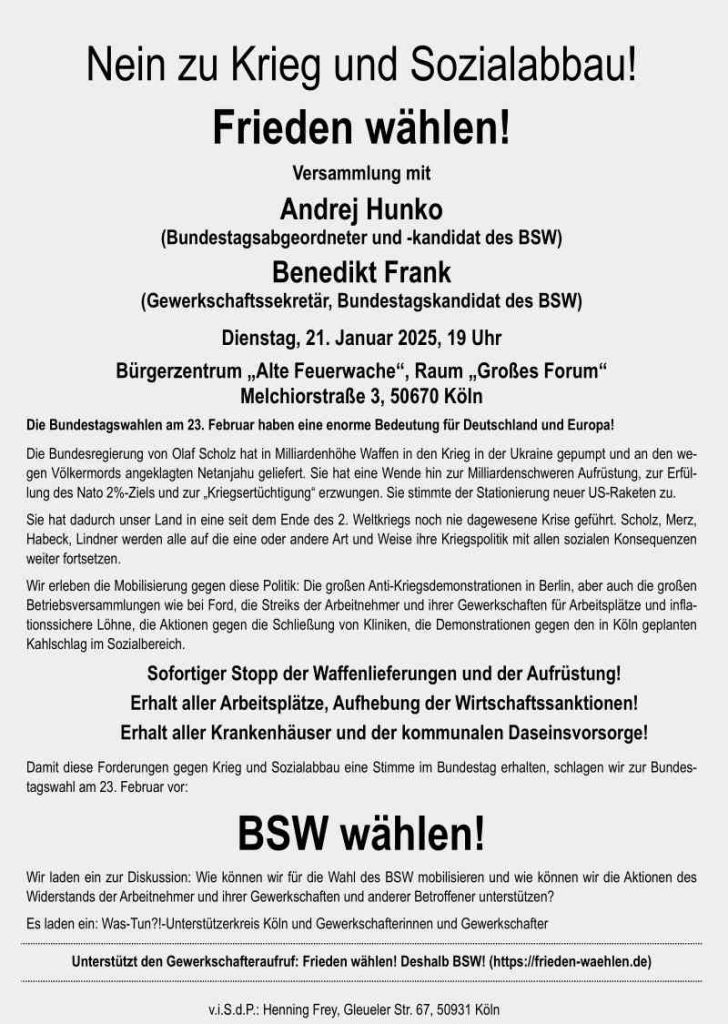 Nein zu Krieg und Sozialabbau!

Frieden wählen!

Versammlung mit

Andrej Hunko

(Bundestagsabgeordneter und -kandidat des BSW)

Benedikt Frank

(Gewerkschaftssekretär, Bundestagskandidat des BSW)

Dienstag, 21. Januar 2025, 19 Uhr

Bürgerzentrum „Alte Feuerwache“, Raum „Großes Forum“
Melchiorstraße 3, 50670 Köln

Die Bundestagswahlen am 23. Februar haben eine enorme Bedeutung für Deutschland und Europa!

Die Bundesregierung von Olaf Scholz hat in Milliardenhöhe Waffen in den Krieg in der Ukraine gepumpt und an den wegen Völkermords angeklagten Netanjahu geliefert. Sie hat eine Wende hin zur Milliardenschweren Aufrüstung, zur Erfüllung des Nato 2%-Ziels und zur „Kriegsertüchtigung“ erzwungen. Sie stimmte der Stationierung neuer US-Raketen zu.

Sie hat dadurch unser Land in eine seit dem Ende des 2. Weltkriegs noch nie dagewesene Krise geführt. Scholz, Merz, Habeck, Lindner werden alle auf die eine oder andere Art und Weise ihre Kriegspolitik mit allen sozialen Konsequenzen weiter fortsetzen.

Wir erleben die Mobilisierung gegen diese Politik: Die großen Anti-Kriegsdemonstrationen in Berlin, aber auch die großen Betriebsversammlungen wie bei Ford, die Streiks der Arbeitnehmer und ihrer Gewerkschaften für Arbeitsplätze und inflationssichere Löhne, die Aktionen gegen die Schließung von Kliniken, die Demonstrationen gegen den in Köln geplanten Kahlschlag im Sozialbereich.

Sofortiger Stopp der Waffenlieferungen und der Aufrüstung!
Erhalt aller Arbeitsplätze, Aufhebung der Wirtschaftssanktionen!
Erhalt aller Krankenhäuser und der kommunalen Daseinsvorsorge!

Damit diese Forderungen gegen Krieg und Sozialabbau eine Stimme im Bundestag erhalten, schlagen wir zur Bundestagswahl am 23. Februar vor:

BSW wählen!

Wir laden ein zur Diskussion: Wie können wir für die Wahl des BSW mobilisieren und wie können wir die Aktionen des Widerstands der Arbeitnehmer und ihrer Gewerkschaften und anderer Betroffener unterstützen?

Es laden ein: Was-Tun?!-Unterstützerkreis Köln und Gewerkschafterinnen und Gewerkschafter

Unterstützt den Gewerkschafteraufruf: Frieden wählen! Deshalb BSW! (https://frieden-waehlen.de)

v.i.S.d.P.: Henning Frey, Gleueler Str. 67, 50931 Köln